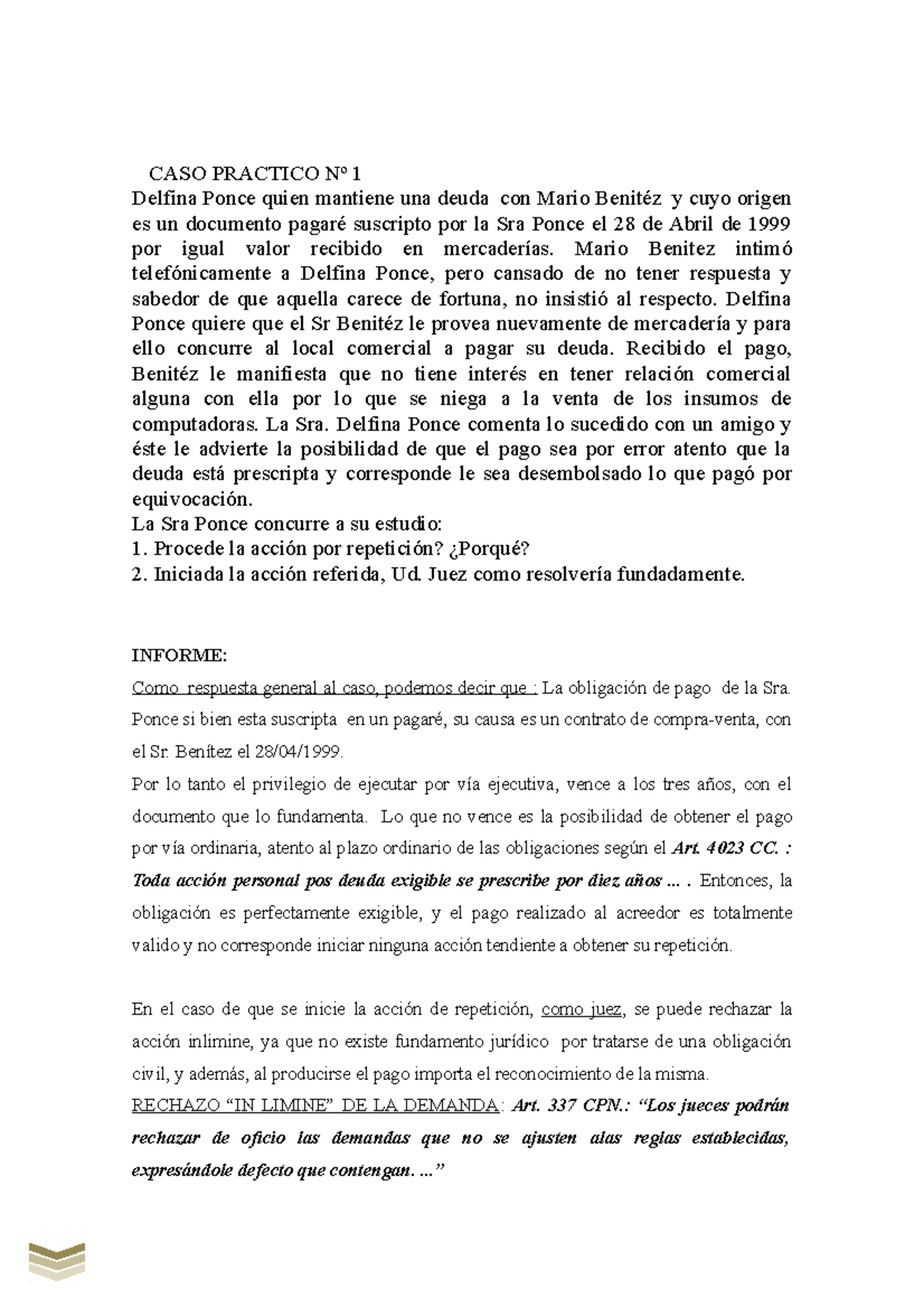 CASO PRACTICO Nº 1
Delfina Ponce quien mantiene una deuda con Mario Benitéz y cuyo origen es un documento pagaré suscripto por la Sra Ponce el 28 de Abril de 1999 por igual valor recibido en mercaderías. Mario Benitez intimó telefónicamente a Delfina Ponce, pero cansado de no tener respuesta y sabedor de que aquella carece de fortuna, no insistió al respecto. Delfina Ponce quiere que el Sr Benitéz le provea nuevamente de mercadería y para ello concurre al local comercial a pagar su deuda. Recibido el pago, Benitéz le manifiesta que no tiene interés en tener relación comercial alguna con ella por lo que se niega a la venta de los insumos de computadoras. La Sra. Delfina Ponce comenta lo sucedido con un amigo y éste le advierte la posibilidad de que el pago sea por error atento que la deuda está prescripta y corresponde le sea desembolsado lo que pagó por equivocación.
La Sra Ponce concurre a su estudio:
1. Procede la acción por repetición? ¿Porqué?
2. Iniciada la acción referida, Ud. Juez como resolvería fundadamente.

INFORME:
Como respuesta general al caso, podemos decir que : La obligación de pago de la Sra. Ponce si bien esta suscripta en un pagaré, su causa es un contrato de compra-venta, con el Sr. Benítez el 28/04/1999.
Por lo tanto el privilegio de ejecutar por vía ejecutiva, vence a los tres años, con el documento que lo fundamenta. Lo que no vence es la posibilidad de obtener el pago por vía ordinaria, atento al plazo ordinario de las obligaciones según el Art. 4023 CC. : Toda acción personal pos deuda exigible se prescribe por diez años ... . Entonces, la obligación es perfectamente exigible, y el pago realizado al acreedor es totalmente valido y no corresponde iniciar ninguna acción tendiente a obtener su repetición.

En el caso de que se inicie la acción de repetición, como juez, se puede rechazar la acción inlimine, ya que no existe fundamento jurídico por tratarse de una obligación civil, y además, al producirse el pago importa el reconocimiento de la misma.
RECHAZO “IN LIMINE” DE LA DEMANDA: Art. 337 CPN.: “Los jueces podrán rechazar de oficio las demandas que no se ajusten alas reglas establecidas, expresándole defecto que contengan. ...”